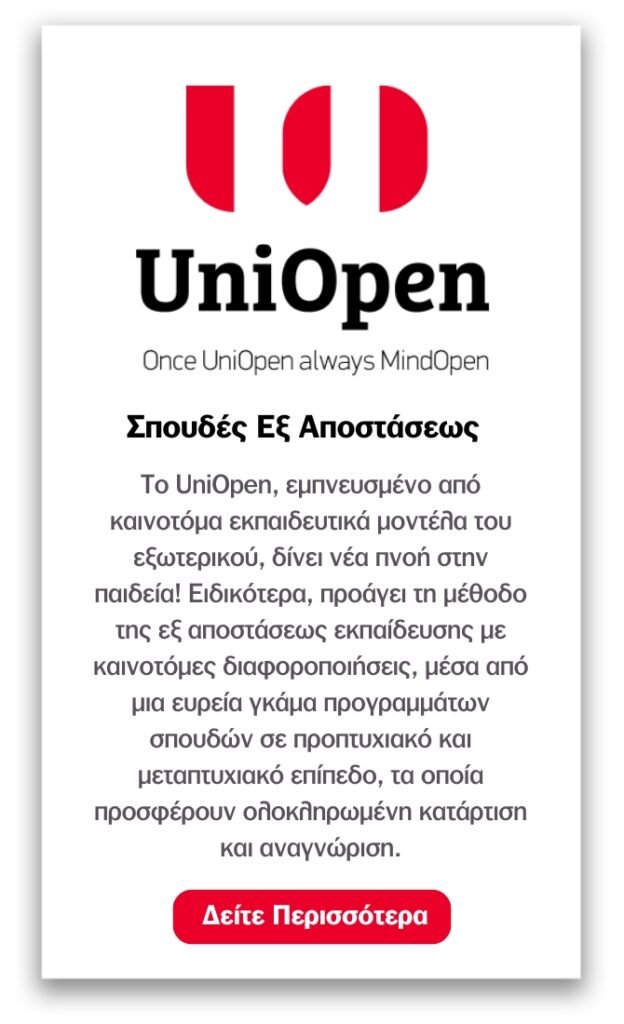 UniOpen

Once UniOpen always MindOpen

Σπουδές Εξ Αποστάσεως

Το UniOpen, εμπνευσμένο από καινοτόμα εκπαιδευτικά μοντέλα του εξωτερικού, δίνει νέα πνοή στην παιδεία! Ειδικότερα, προάγει τη μέθοδο της εξ αποστάσεως εκπαίδευσης με καινοτόμες διαφοροποιήσεις, μέσα από μια ευρεία γκάμα προγραμμάτων σπουδών σε προπτυχιακό και μεταπτυχιακό επίπεδο, τα οποία προσφέρουν ολοκληρωμένη κατάρτιση και αναγνώριση.

Δείτε Περισσότερα